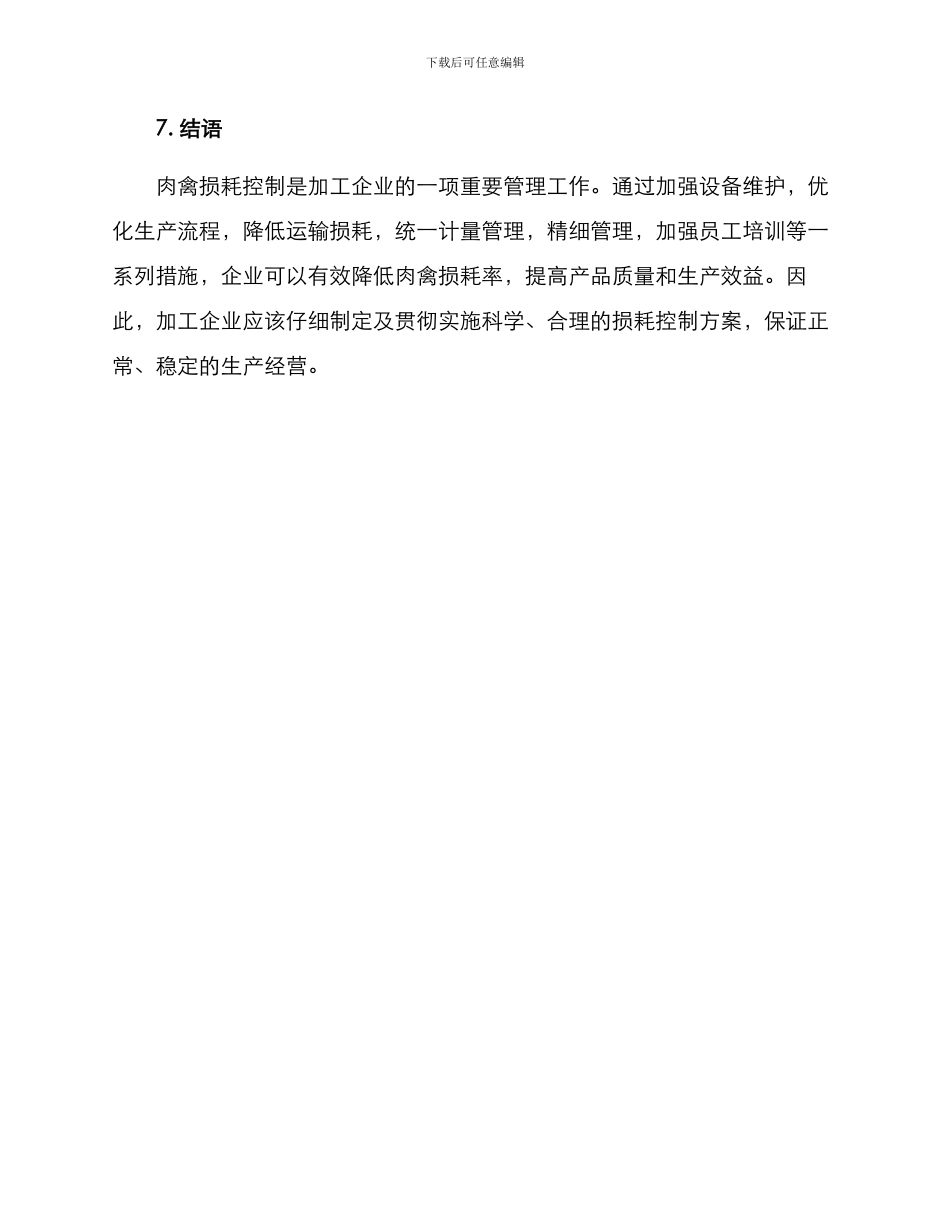 下载后可任意编辑

7. 结语

肉禽损耗控制是加工企业的一项重要管理工作。通过加强设备维护，优化生产流程，降低运输损耗，统一计量管理，精细管理，加强员工培训等一系列措施，企业可以有效降低肉禽损耗率，提高产品质量和生产效益。因此，加工企业应该仔细制定及贯彻实施科学、合理的损耗控制方案，保证正常、稳定的生产经营。